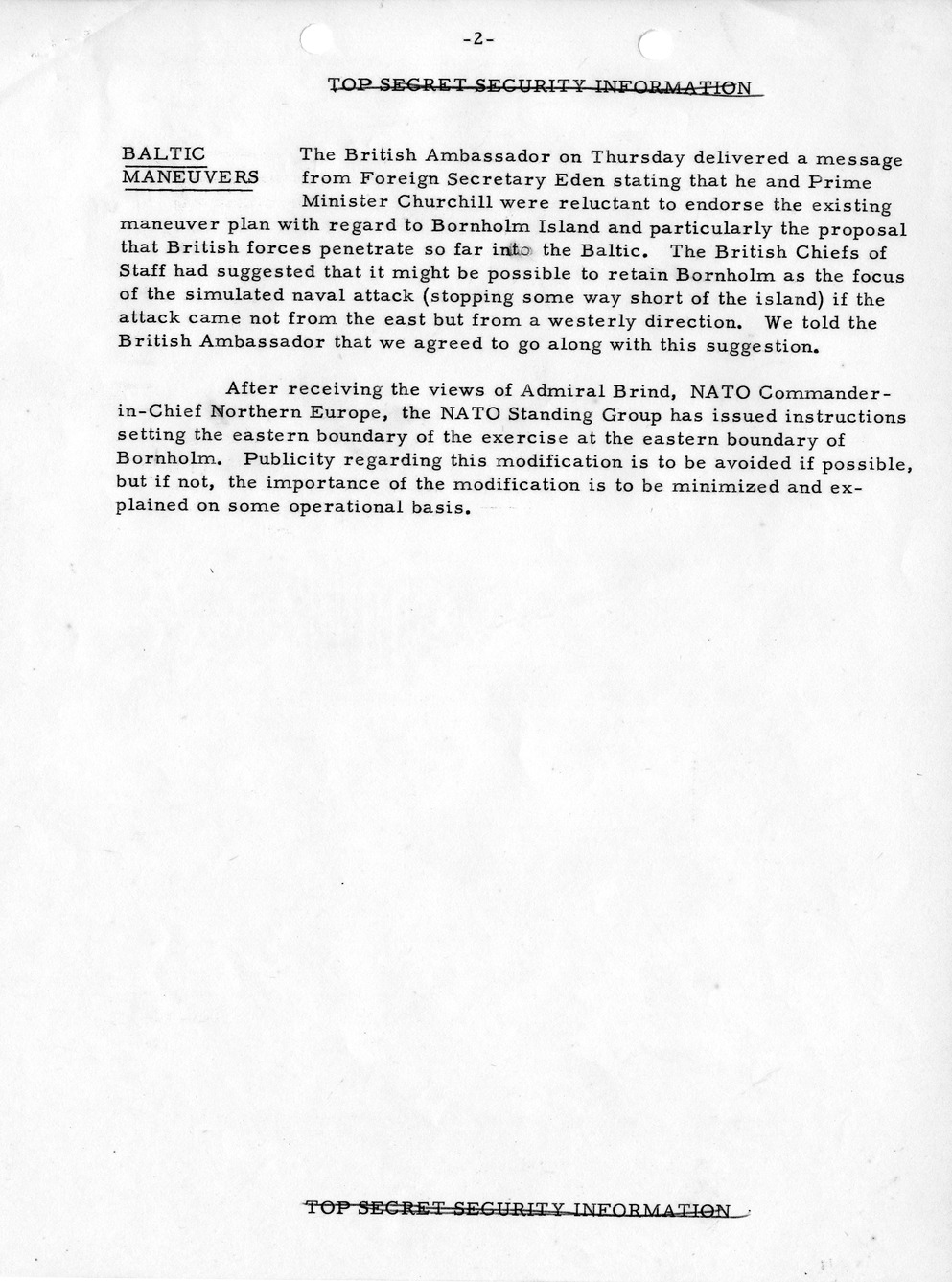 -2-

TOP SECRET SECURITY INFORMATION

BALTIC MANEUVERS

The British Ambassador on Thursday delivered a message from Foreign Secretary Eden stating that he and Prime Minister Churchill were reluctant to endorse the existing maneuver plan with regard to Bornholm Island and particularly the proposal that British forces penetrate so far into the Baltic. The British Chiefs of Staff had suggested that it might be possible to retain Bornholm as the focus of the simulated naval attack (stopping some way short of the island) if the attack came not from the east but from a westerly direction. We told the British Ambassador that we agreed to go along with this suggestion.

After receiving the views of Admiral Brind, NATO Commander-in-Chief Northern Europe, the NATO Standing Group has issued instructions setting the eastern boundary of the exercise at the eastern boundary of Bornholm. Publicity regarding this modification is to be avoided if possible, but if not, the importance of the modification is to be minimized and explained on some operational basis.

TOP SECRET SECURITY INFORMATION